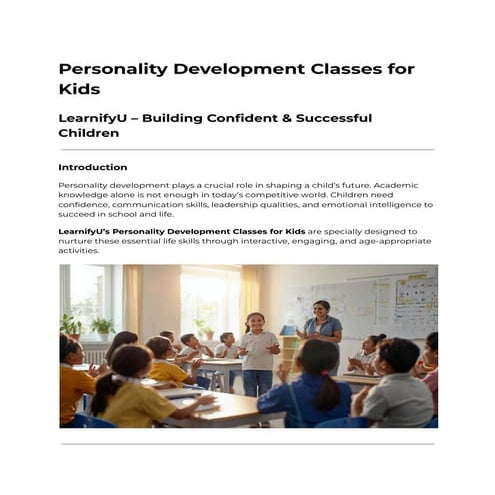 Personality Development Classes for Kids

LearnifyU – Building Confident & Successful Children

Introduction

Personality development plays a crucial role in shaping a child's future. Academic knowledge alone is not enough in today's competitive world. Children need confidence, communication skills, leadership qualities, and emotional intelligence to succeed in school and life.

LearnifyU's Personality Development Classes for Kids are specially designed to nurture these essential life skills through interactive, engaging, and age-appropriate activities.